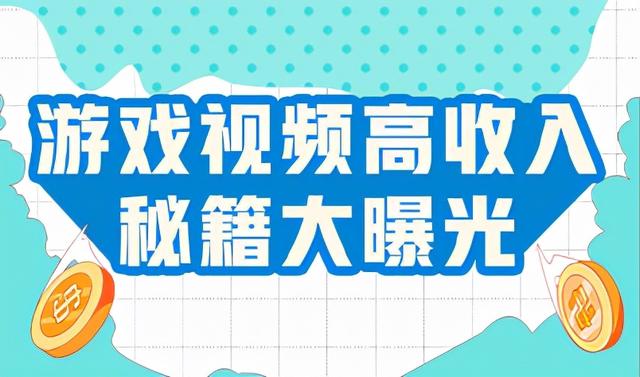 游戏视频高收入
秘籍大曝光